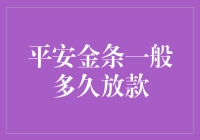 平安金条一般多久放款